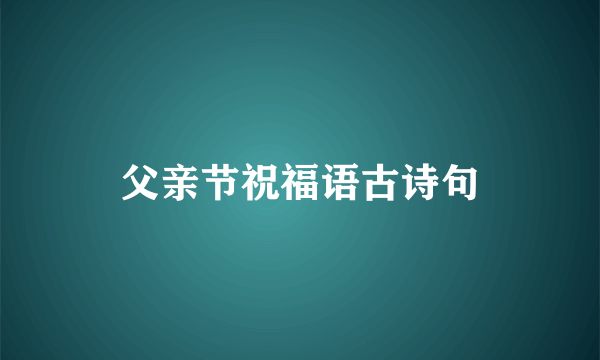 父亲节祝福语古诗句